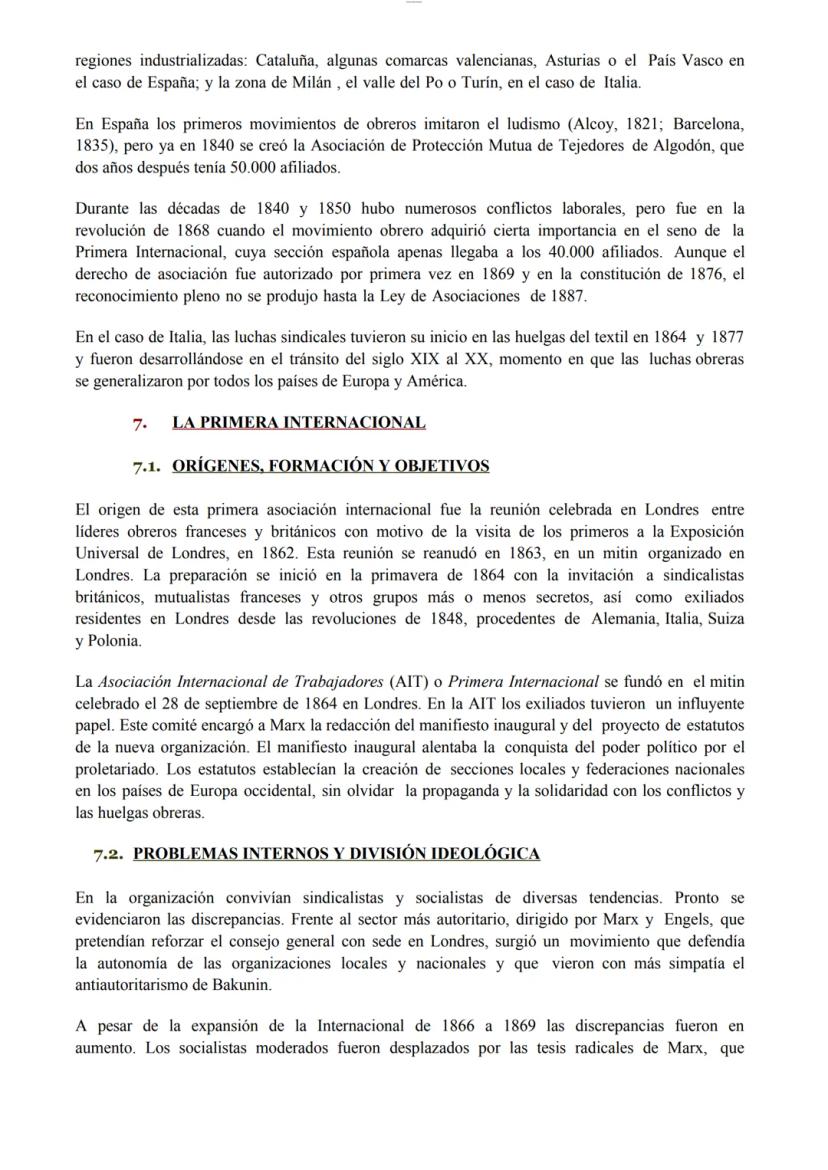 regiones industrializadas: Cataluña, algunas comarcas valencianas, Asturias o el País Vasco en el caso de España; y la zona de Milán , el valle del Po o Turín, en el caso de Italia.

En España los primeros movimientos de obreros imitaron el ludismo (Alcoy, 1821; Barcelona, 1835), pero ya en 1840 se creó la Asociación de Protección Mutua de Tejedores de Algodón, que dos años después tenía 50.000 afiliados.

Durante las décadas de 1840 y 1850 hubo numerosos conflictos laborales, pero fue en la revolución de 1868 cuando el movimiento obrero adquirió cierta importancia en el seno de la Primera Internacional, cuya sección española apenas llegaba a los 40.000 afiliados. Aunque el derecho de asociación fue autorizado por primera vez en 1869 y en la constitución de 1876, el reconocimiento pleno no se produjo hasta la Ley de Asociaciones de 1887.

En el caso de Italia, las luchas sindicales tuvieron su inicio en las huelgas del textil en 1864 y 1877 y fueron desarrollándose en el tránsito del siglo XIX al XX, momento en que las luchas obreras se generalizaron por todos los países de Europa y América.

7. LA PRIMERA INTERNACIONAL

7.1. ORÍGENES, FORMACIÓN Y OBJETIVOS

El origen de esta primera asociación internacional fue la reunión celebrada en Londres entre líderes obreros franceses y británicos con motivo de la visita de los primeros a la Exposición Universal de Londres, en 1862. Esta reunión se reanudó en 1863, en un mitin organizado en Londres. La preparación se inició en la primavera de 1864 con la invitación a sindicalistas británicos, mutualistas franceses y otros grupos más o menos secretos, así como exiliados residentes en Londres desde las revoluciones de 1848, procedentes de Alemania, Italia, Suiza y Polonia.

La Asociación Internacional de Trabajadores (AIT) o Primera Internacional se fundó en el mitin celebrado el 28 de septiembre de 1864 en Londres. En la AIT los exiliados tuvieron un influyente papel. Este comité encargó a Marx la redacción del manifiesto inaugural y del proyecto de estatutos de la nueva organización. El manifiesto inaugural alentaba la conquista del poder político por el proletariado. Los estatutos establecían la creación de secciones locales y federaciones nacionales en los países de Europa occidental, sin olvidar la propaganda y la solidaridad con los conflictos y las huelgas obreras.

7.2. PROBLEMAS INTERNOS Y DIVISIÓN IDEOLÓGICA

En la organización convivían sindicalistas y socialistas de diversas tendencias. Pronto se evidenciaron las discrepancias. Frente al sector más autoritario, dirigido por Marx y Engels, que pretendían reforzar el consejo general con sede en Londres, surgió un movimiento que defendía la autonomía de las organizaciones locales y nacionales y que vieron con más simpatía el antiautoritarismo de Bakunin.

A pesar de la expansión de la Internacional de 1866 a 1869 las discrepancias fueron en aumento. Los socialistas moderados fueron desplazados por las tesis radicales de Marx, que